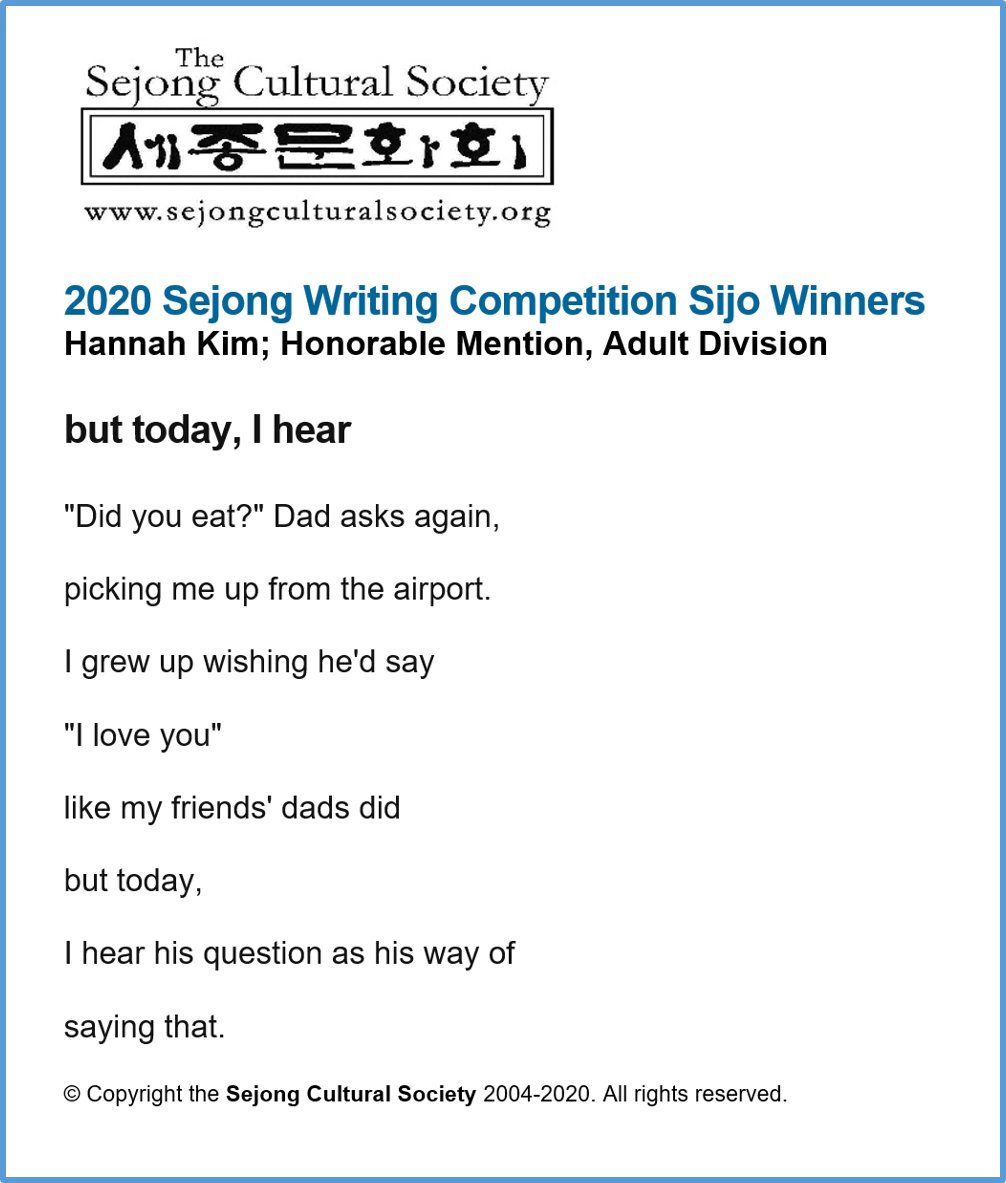 The
Sejong Cultural Society
세종문화회
www.sejongculturalsociety.org

2020 Sejong Writing Competition Sijo Winners
Hannah Kim; Honorable Mention, Adult Division

but today, I hear

"Did you eat?" Dad asks again,

picking me up from the airport.

I grew up wishing he'd say

"I love you"

like my friends' dads did

but today,

I hear his question as his way of

saying that.

© Copyright the Sejong Cultural Society 2004-2020. All rights reserved.